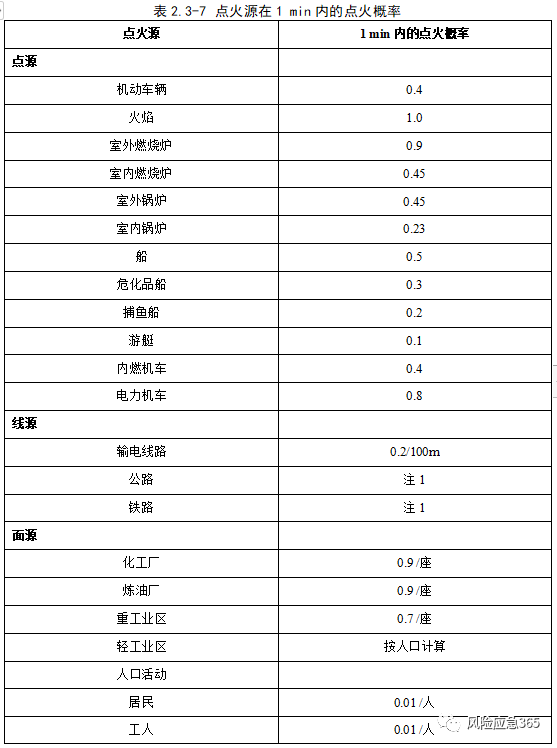 表 2.3-7 点火源在 1 min 内的点火概率

| 点火源 | 1 min 内的点火概率 |
|---|---|
| 点源 | |
| 机动车辆 | 0.4 |
| 火焰 | 1.0 |
| 室外燃烧炉 | 0.9 |
| 室内燃烧炉 | 0.45 |
| 室外锅炉 | 0.45 |
| 室内锅炉 | 0.23 |
| 船 | 0.5 |
| 危化品船 | 0.3 |
| 捕鱼船 | 0.2 |
| 游艇 | 0.1 |
| 内燃机车 | 0.4 |
| 电力机车 | 0.8 |
| 线源 | |
| 输电线路 | 0.2/100m |
| 公路 | 注 1 |
| 铁路 | 注 1 |
| 面源 | |
| 化工厂 | 0.9 /座 |
| 炼油厂 | 0.9 /座 |
| 重工业区 | 0.7 /座 |
| 轻工业区 | 按人口计算 |
| 人口活动 | |
| 居民 | 0.01 /人 |
| 工人 | 0.01 /人 |

风险应急365